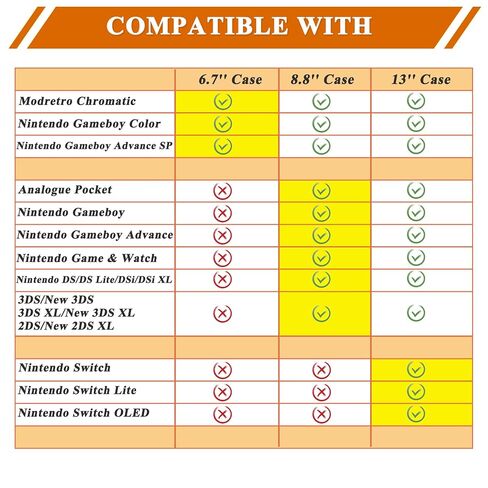 COMPATIBLE WITH

| | 6.7'' Case | 8.8'' Case | 13'' Case |
|---|---|---|---|
| Modretro Chromatic | ✓ | ✓ | ✓ |
| Nintendo Gameboy Color | ✓ | ✓ | ✓ |
| Nintendo Gameboy Advance SP | ✓ | ✓ | ✓ |
| | | | |
| Analogue Pocket | ✗ | ✓ | ✓ |
| Nintendo Gameboy | ✗ | ✓ | ✓ |
| Nintendo Gameboy Advance | ✗ | ✓ | ✓ |
| Nintendo Game & Watch | ✗ | ✓ | ✓ |
| Nintendo DS/DS Lite/DSi/DSi XL | ✗ | ✓ | ✓ |
| 3DS/New 3DS 3DS XL/New 3DS XL 2DS/New 2DS XL | ✗ | ✓ | ✓ |
| | | | |
| Nintendo Switch | ✗ | ✗ | ✓ |
| Nintendo Switch Lite | ✗ | ✗ | ✓ |
| Nintendo Switch OLED | ✗ | ✗ | ✓ |
| | | | |